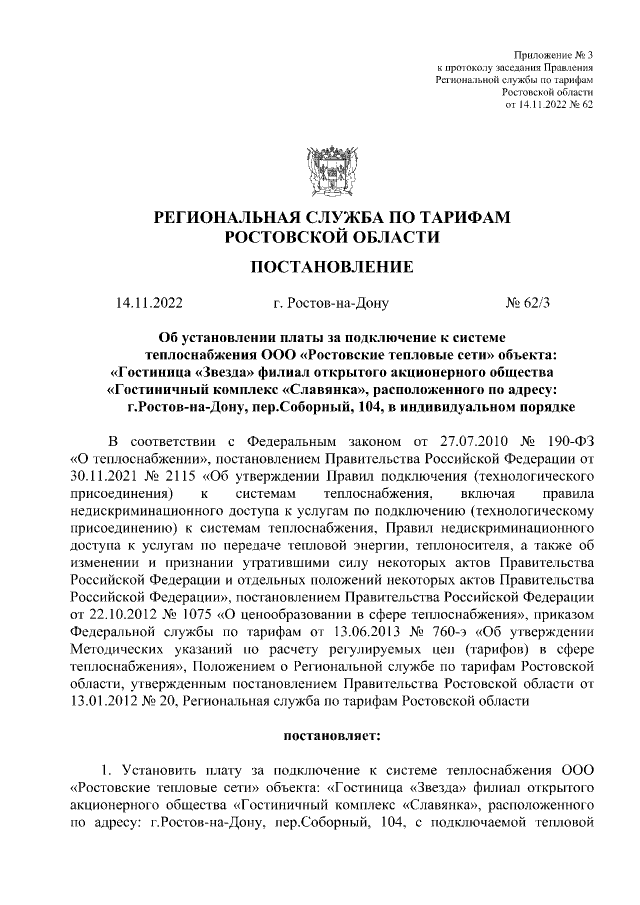 Приложение № 3
к протоколу заседания Правления
Региональной службы по тарифам
Ростовской области
от 14.11.2022 № 62

РЕГИОНАЛЬНАЯ СЛУЖБА ПО ТАРИФАМ
РОСТОВСКОЙ ОБЛАСТИ

ПОСТАНОВЛЕНИЕ

14.11.2022 г. Ростов-на-Дону № 62/3

Об установлении платы за подключение к системе теплоснабжения ООО «Ростовские тепловые сети» объекта: «Гостиница «Звезда» филиал открытого акционерного общества «Гостиничный комплекс «Славянка», расположенного по адресу: г.Ростов-на-Дону, пер.Соборный, 104, в индивидуальном порядке

В соответствии с Федеральным законом от 27.07.2010 № 190-ФЗ «О теплоснабжении», постановлением Правительства Российской Федерации от 30.11.2021 № 2115 «Об утверждении Правил подключения (технологического присоединения) к системам теплоснабжения, включая правила недискриминационного доступа к услугам по подключению (технологическому присоединению) к системам теплоснабжения, Правил недискриминационного доступа к услугам по передаче тепловой энергии, теплоносителя, а также об изменении и признании утратившими силу некоторых актов Правительства Российской Федерации и отдельных положений некоторых актов Правительства Российской Федерации», постановлением Правительства Российской Федерации от 22.10.2012 № 1075 «О ценообразовании в сфере теплоснабжения», приказом Федеральной службы по тарифам от 13.06.2013 № 760-э «Об утверждении Методических указаний по расчету регулируемых цен (тарифов) в сфере теплоснабжения», Положением о Региональной службе по тарифам Ростовской области, утвержденным постановлением Правительства Ростовской области от 13.01.2012 № 20, Региональная служба по тарифам Ростовской области

постановляет:

1. Установить плату за подключение к системе теплоснабжения ООО «Ростовские тепловые сети» объекта: «Гостиница «Звезда» филиал открытого акционерного общества «Гостиничный комплекс «Славянка», расположенного по адресу: г.Ростов-на-Дону, пер.Соборный, 104, с подключаемой тепловой